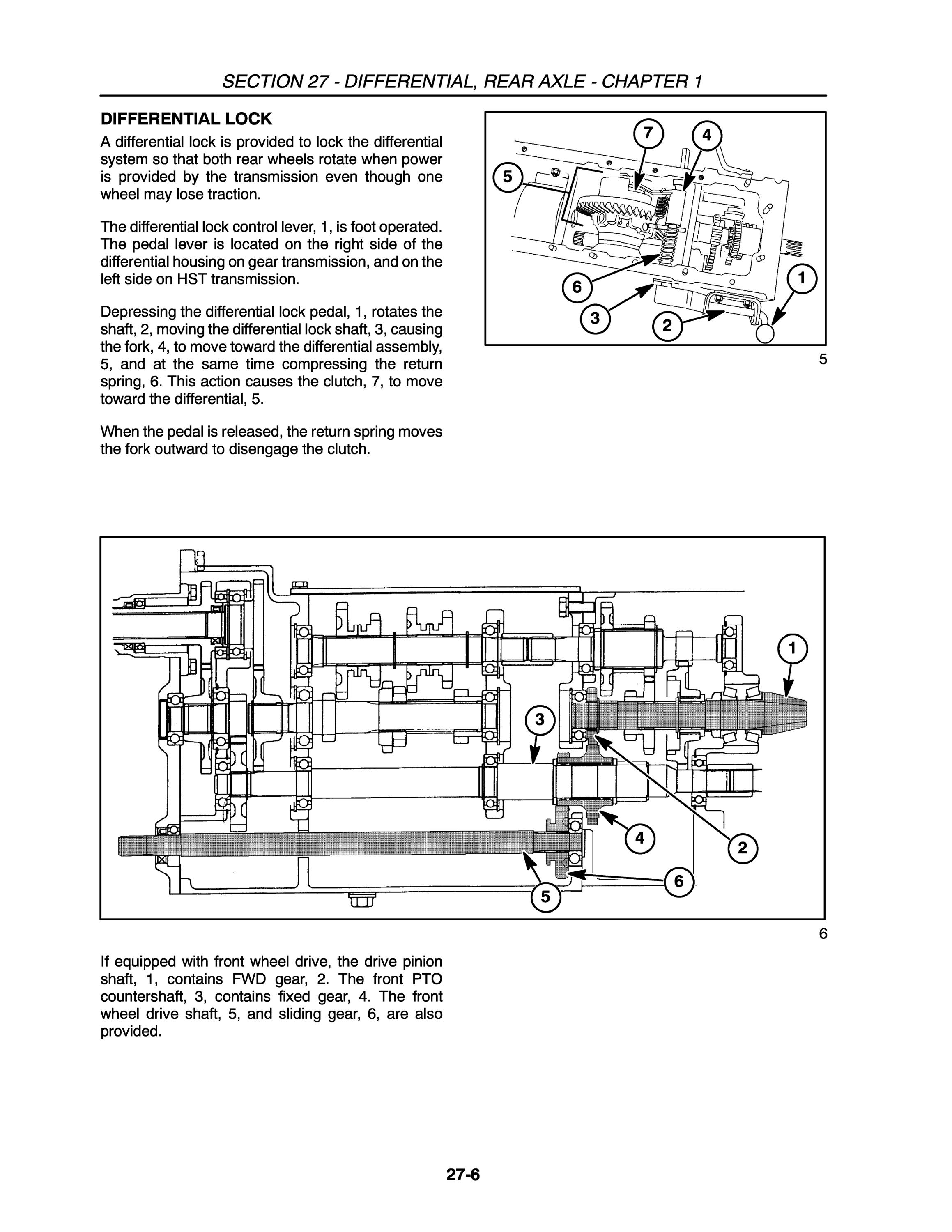 SECTION 27 - DIFFERENTIAL, REAR AXLE - CHAPTER 1

DIFFERENTIAL LOCK

A differential lock is provided to lock the differential system so that both rear wheels rotate when power is provided by the transmission even though one wheel may lose traction.

The differential lock control lever, 1, is foot operated. The pedal lever is located on the right side of the differential housing on gear transmission, and on the left side on HST transmission.

Depressing the differential lock pedal, 1, rotates the shaft, 2, moving the differential lock shaft, 3, causing the fork, 4, to move toward the differential assembly, 5, and at the same time compressing the return spring, 6. This action causes the clutch, 7, to move toward the differential, 5.

When the pedal is released, the return spring moves the fork outward to disengage the clutch.

7
4
5
6
1
3
2

5

1
3
4
2
6
5

6

If equipped with front wheel drive, the drive pinion shaft, 1, contains FWD gear, 2. The front PTO countershaft, 3, contains fixed gear, 4. The front wheel drive shaft, 5, and sliding gear, 6, are also provided.

27-6